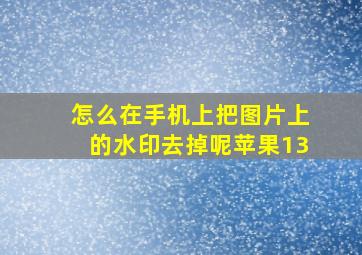 怎么在手机上把图片上的水印去掉呢苹果13